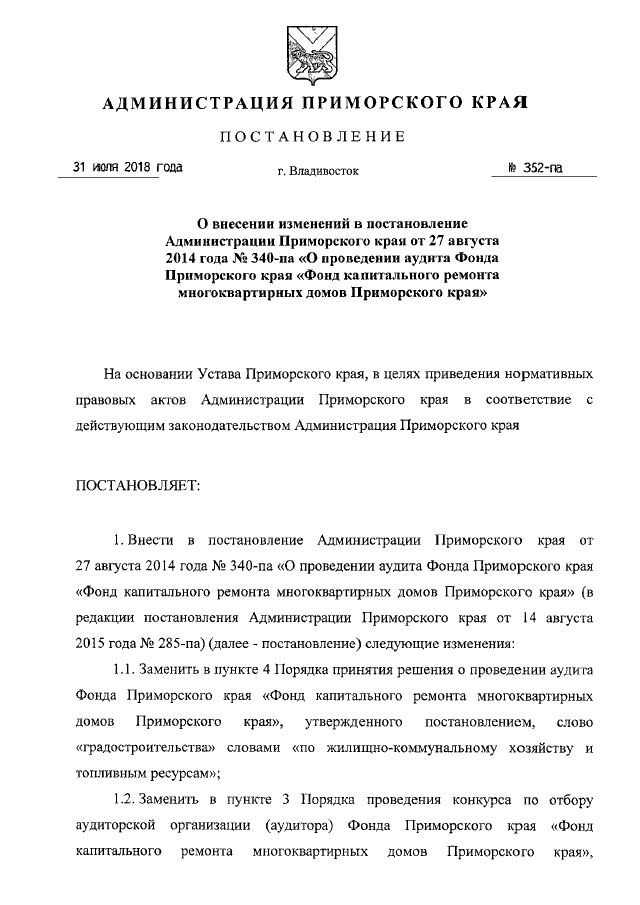 АДМИНИСТРАЦИЯ ПРИМОРСКОГО КРАЯ

ПОСТАНОВЛЕНИЕ

31 июля 2018 года

г. Владивосток

№ 352-па

О внесении изменений в постановление Администрации Приморского края от 27 августа 2014 года № 340-па «О проведении аудита Фонда Приморского края «Фонд капитального ремонта многоквартирных домов Приморского края»

На основании Устава Приморского края, в целях приведения нормативных правовых актов Администрации Приморского края в соответствие с действующим законодательством Администрация Приморского края

ПОСТАНОВЛЯЕТ:

1. Внести в постановление Администрации Приморского края от 27 августа 2014 года № 340-па «О проведении аудита Фонда Приморского края «Фонд капитального ремонта многоквартирных домов Приморского края» (в редакции постановления Администрации Приморского края от 14 августа 2015 года № 285-па) (далее - постановление) следующие изменения:

1.1. Заменить в пункте 4 Порядка принятия решения о проведении аудита Фонда Приморского края «Фонд капитального ремонта многоквартирных домов Приморского края», утвержденного постановлением, слово «градостроительства» словами «по жилищно-коммунальному хозяйству и топливным ресурсам»;

1.2. Заменить в пункте 3 Порядка проведения конкурса по отбору аудиторской организации (аудитора) Фонда Приморского края «Фонд капитального ремонта многоквартирных домов Приморского края»,